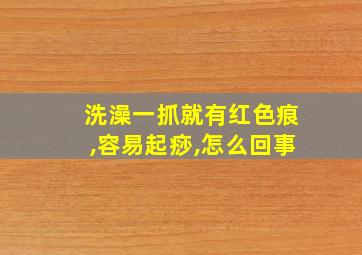 洗澡一抓就有红色痕,容易起痧,怎么回事